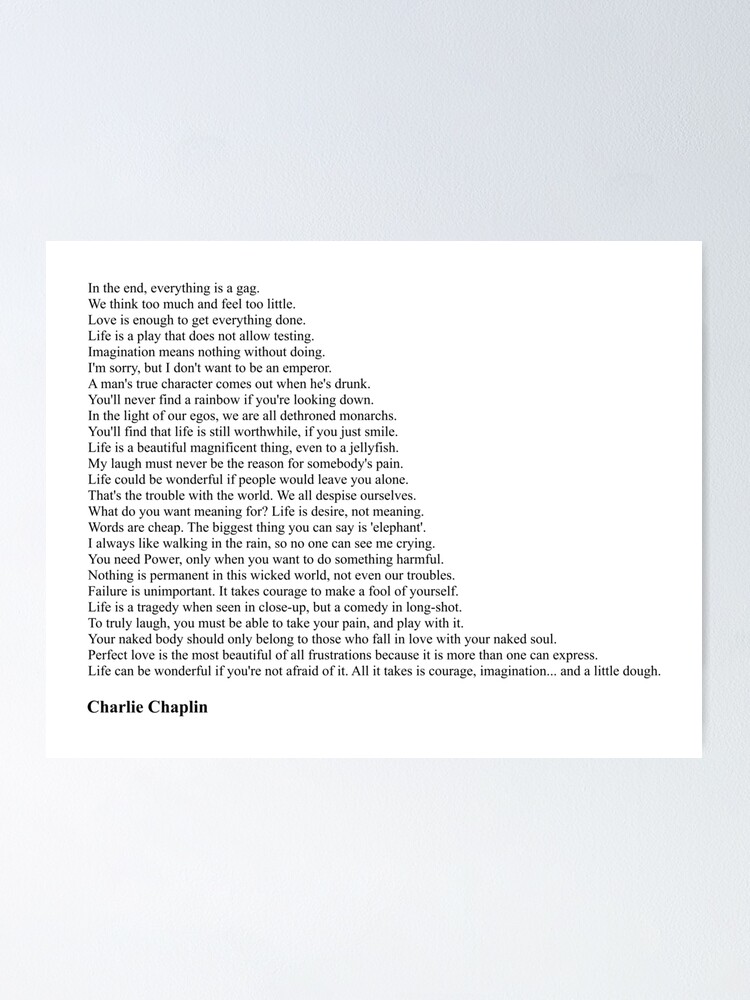 In the end, everything is a gag.
We think too much and feel too little.
Love is enough to get everything done.
Life is a play that does not allow testing.
Imagination means nothing without doing.
I'm sorry, but I don't want to be an emperor.
A man's true character comes out when he's drunk.
You'll never find a rainbow if you're looking down.
In the light of our egos, we are all dethroned monarchs.
You'll find that life is still worthwhile, if you just smile.
Life is a beautiful magnificent thing, even to a jellyfish.
My laugh must never be the reason for somebody's pain.
Life could be wonderful if people would leave you alone.
That's the trouble with the world. We all despise ourselves.
What do you want meaning for? Life is desire, not meaning.
Words are cheap. The biggest thing you can say is 'elephant'.
I always like walking in the rain, so no one can see me crying.
You need Power, only when you want to do something harmful.
Nothing is permanent in this wicked world, not even our troubles.
Failure is unimportant. It takes courage to make a fool of yourself.
Life is a tragedy when seen in close-up, but a comedy in long-shot.
To truly laugh, you must be able to take your pain, and play with it.
Your naked body should only belong to those who fall in love with your naked soul.
Perfect love is the most beautiful of all frustrations because it is more than one can express.
Life can be wonderful if you're not afraid of it. All it takes is courage, imagination... and a little dough.

Charlie Chaplin